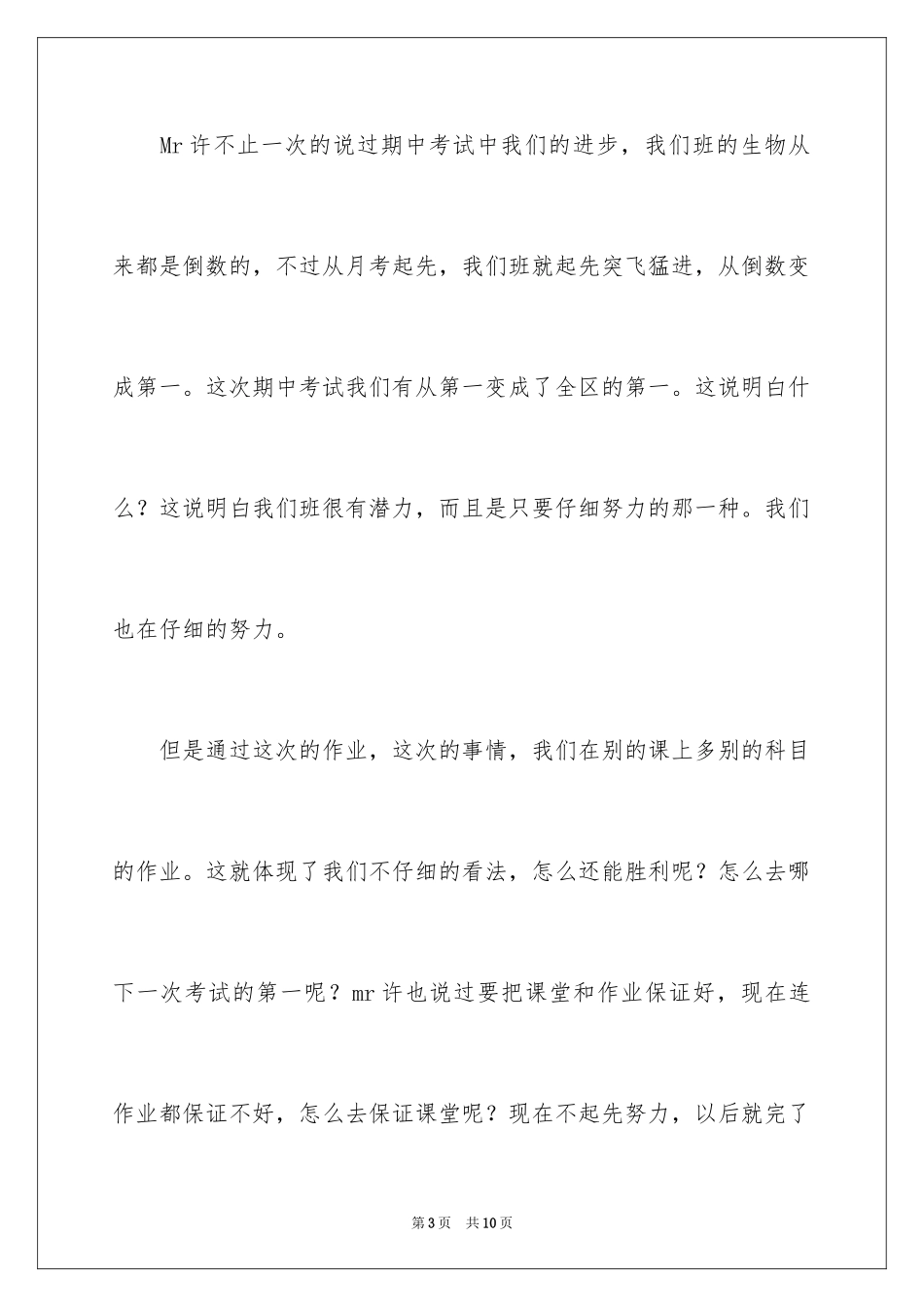 Mr 许不止一次的说过期中考试中我们的进步，我们班的生物从来都是倒数的，不过从月考起先，我们班就起先突飞猛进，从倒数变成第一。这次期中考试我们有从第一变成了全区的第一。这说明白什么？这说明白我们班很有潜力，而且是只要仔细努力的那一种。我们也在仔细的努力。

但是通过这次的作业，这次的事情，我们在别的课上多别的科目的作业。这就体现了我们不仔细的看法，怎么还能胜利呢？怎么去哪下一次考试的第一呢？mr 许也说过要把课堂和作业保证好，现在连作业都保证不好，怎么去保证课堂呢？现在不起先努力，以后就完了

第 3 页　共 10 页